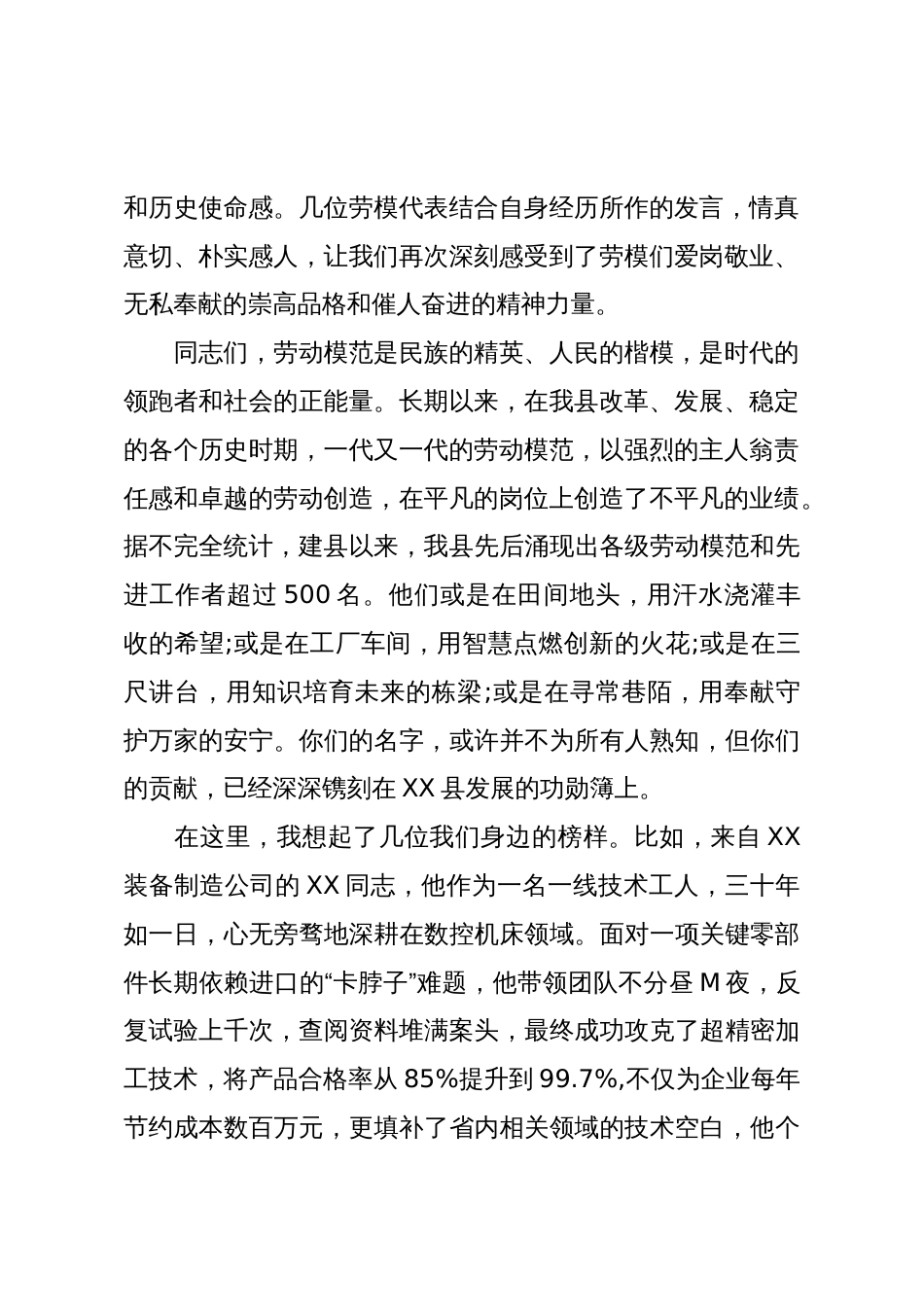 和历史使命感。几位劳模代表结合自身经历所作的发言，情真意切、朴实感人，让我们再次深刻感受到了劳模们爱岗敬业、无私奉献的崇高品格和催人奋进的精神力量。

同志们，劳动模范是民族的精英、人民的楷模，是时代的领跑者和社会的正能量。长期以来，在我县改革、发展、稳定的各个历史时期，一代又一代的劳动模范，以强烈的主人翁责任感和卓越的劳动创造，在平凡的岗位上创造了不平凡的业绩。据不完全统计，建县以来，我县先后涌现出各级劳动模范和先进工作者超过 500 名。他们或是在田间地头，用汗水浇灌丰收的希望;或是在工厂车间，用智慧点燃创新的火花;或是在三尺讲台，用知识培育未来的栋梁;或是在寻常巷陌，用奉献守护万家的安宁。你们的名字，或许并不为所有人熟知，但你们的贡献，已经深深镌刻在 XX 县发展的功勋簿上。

在这里，我想起了几位我们身边的榜样。比如，来自 XX 装备制造公司的 XX 同志，他作为一名一线技术工人，三十年如一日，心无旁骛地深耕在数控机床领域。面对一项关键零部件长期依赖进口的“卡脖子”难题，他带领团队不分昼 M 夜，反复试验上千次，查阅资料堆满案头，最终成功攻克了超精密加工技术，将产品合格率从 85%提升到 99.7%,不仅为企业每年节约成本数百万元，更填补了省内相关领域的技术空白，他个